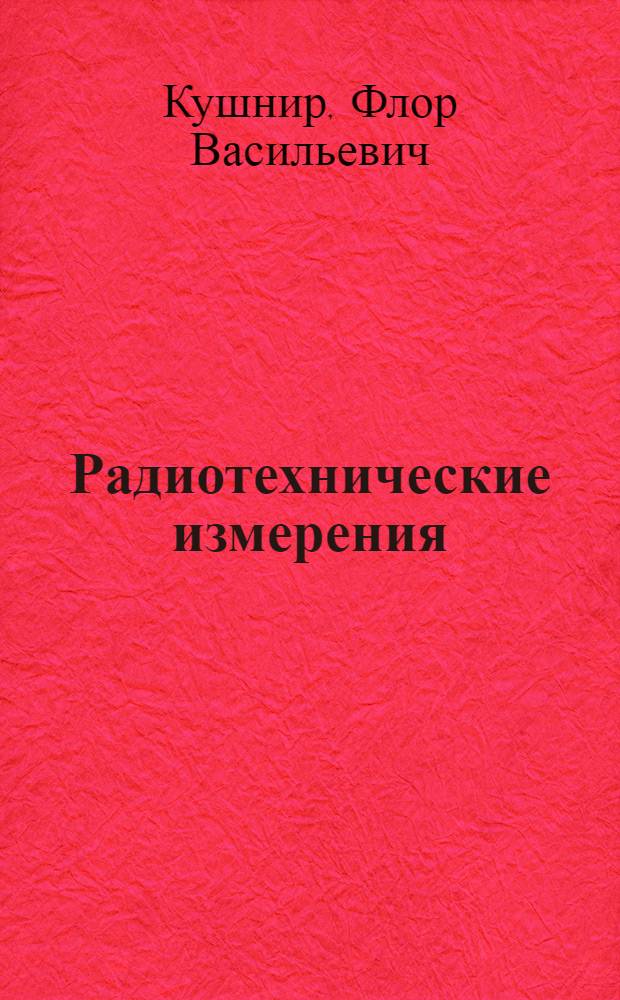 Кушнир, Флор Васильевич

Радиотехнические измерения